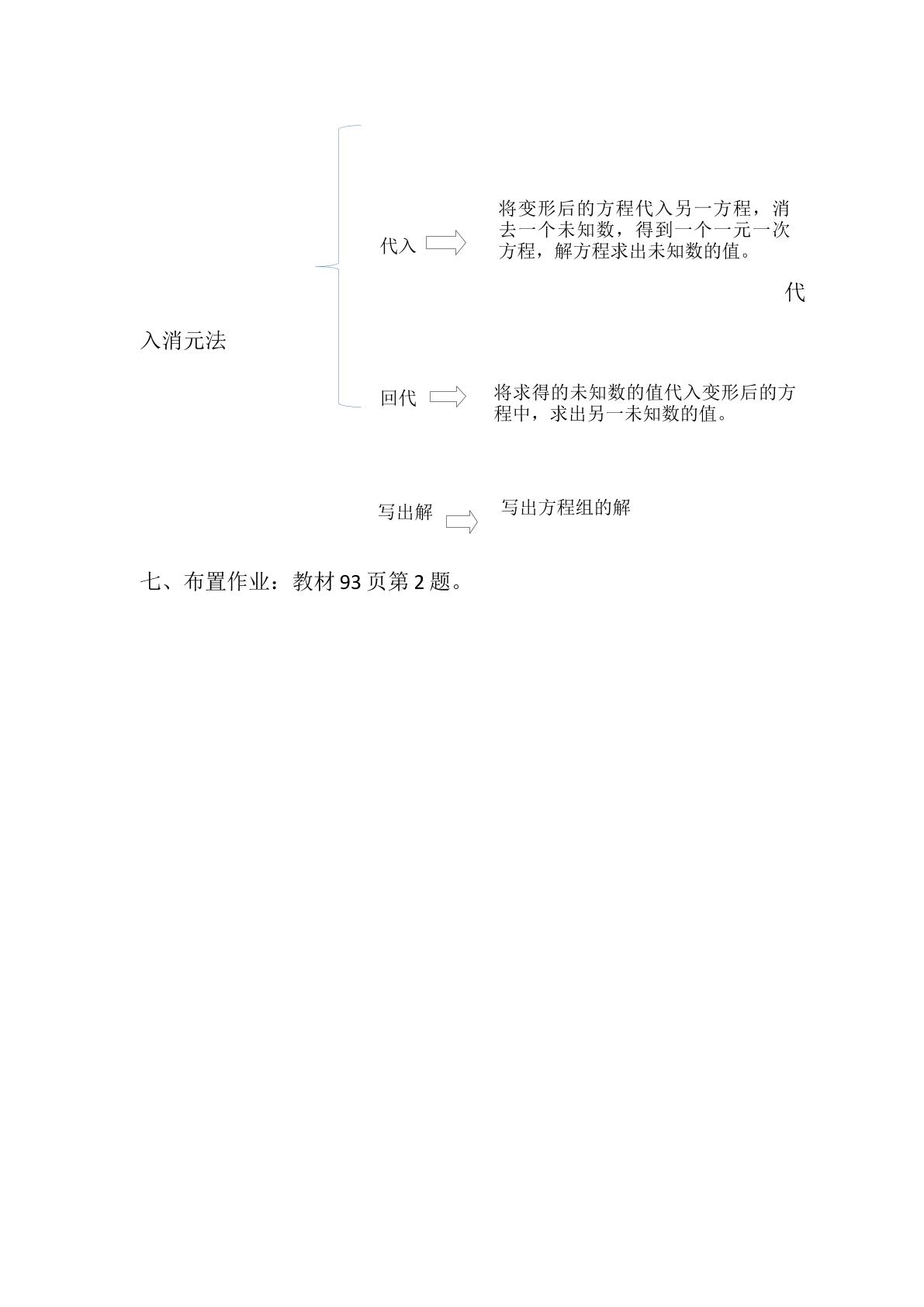 代入

将变形后的方程代入另一方程，消去一个未知数，得到一个一元一次方程，解方程求出未知数的值。

代

入消元法

回代

将求得的未知数的值代入变形后的方程中，求出另一未知数的值。

写出解

写出方程组的解

七、布置作业：教材93页第2题。